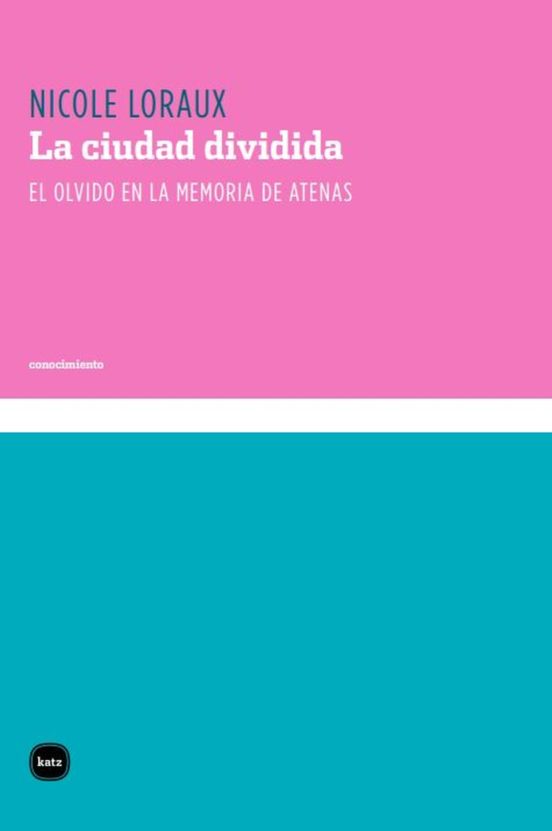 NICOLE LORAUX
La ciudad dividida
EL OLVIDO EN LA MEMORIA DE ATENAS

conocimiento

katz